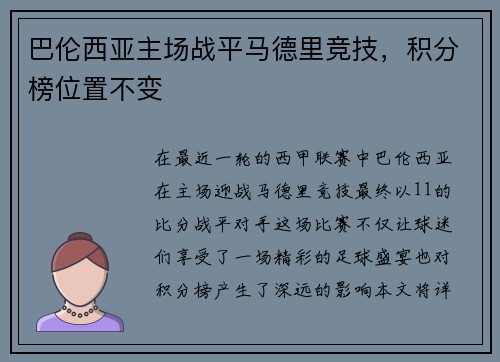 巴伦西亚主场战平马德里竞技，积分榜位置不变

在最近一轮的西甲联赛中巴伦西亚在主场迎战马德里竞技最终以11的比分战平对手这场比赛不仅让球迷们享受了一场精彩的足球盛宴也对积分榜产生了深远的影响本文将详